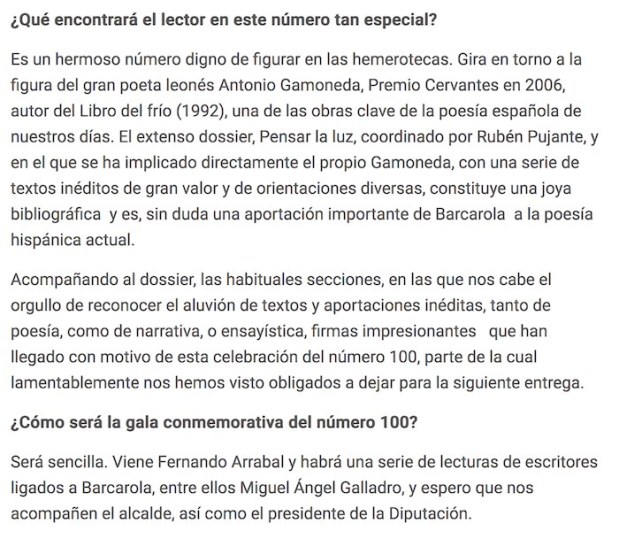 ¿Qué encontrará el lector en este número tan especial?

Es un hermoso número digno de figurar en las hemerotecas. Gira en torno a la figura del gran poeta leonés Antonio Gamoneda, Premio Cervantes en 2006, autor del Libro del frío (1992), una de las obras clave de la poesía española de nuestros días. El extenso dossier, Pensar la luz, coordinado por Rubén Pujante, y en el que se ha implicado directamente el propio Gamoneda, con una serie de textos inéditos de gran valor y de orientaciones diversas, constituye una joya bibliográfica y es, sin duda una aportación importante de Barcarola a la poesía hispánica actual.

Acompañando al dossier, las habituales secciones, en las que nos cabe el orgullo de reconocer el aluvión de textos y aportaciones inéditas, tanto de poesía, como de narrativa, o ensayística, firmas impresionantes que han llegado con motivo de esta celebración del número 100, parte de la cual lamentablemente nos hemos visto obligados a dejar para la siguiente entrega.

¿Cómo será la gala conmemorativa del número 100?

Será sencilla. Viene Fernando Arrabal y habrá una serie de lecturas de escritores ligados a Barcarola, entre ellos Miguel Ángel Galladro, y espero que nos acompañen el alcalde, así como el presidente de la Diputación.